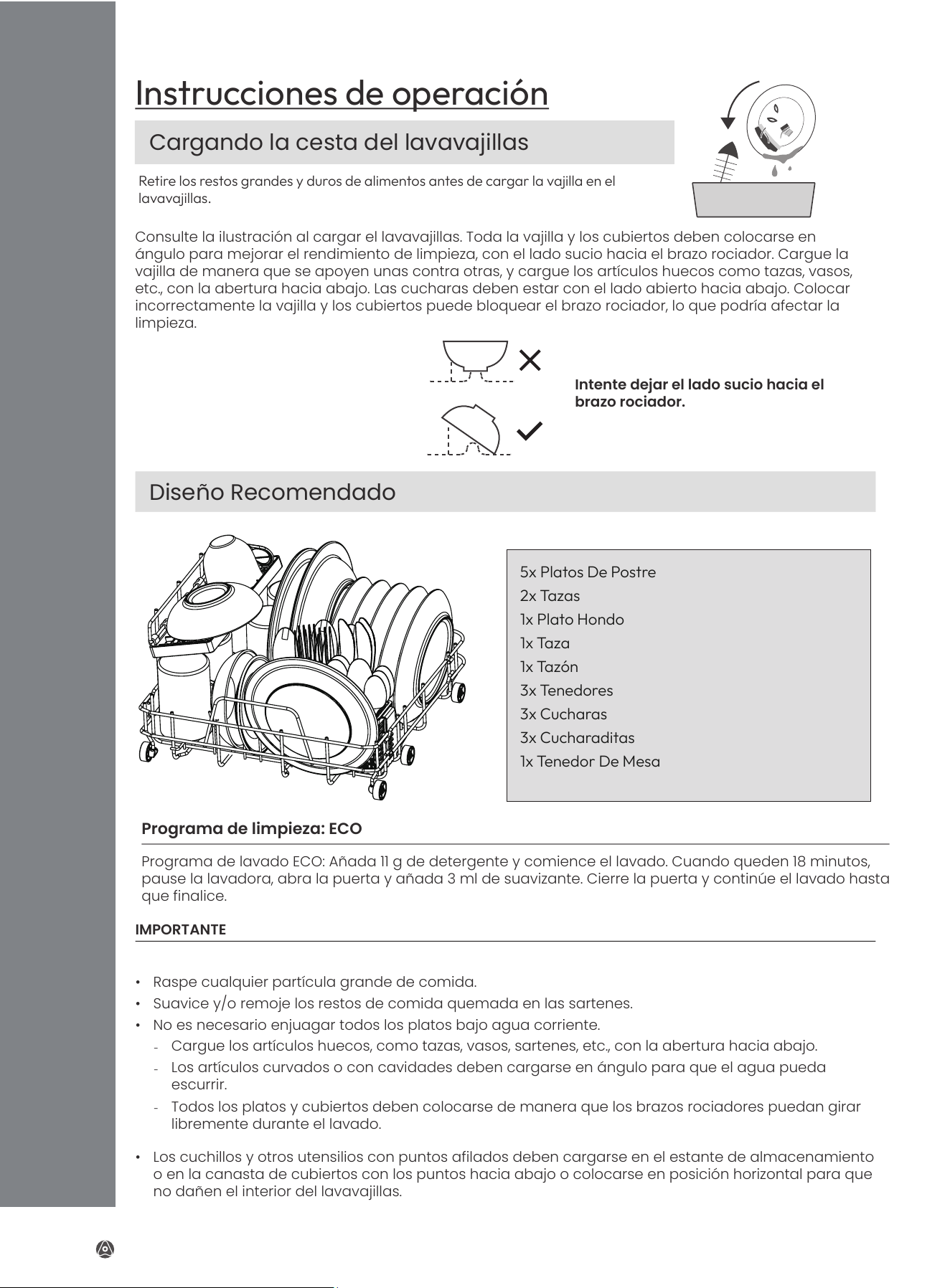 Instrucciones de operación

Cargando la cesta del lavavajillas

Retire los restos grandes y duros de alimentos antes de cargar la vajilla en el lavavajillas.

Consulte la ilustración al cargar el lavavajillas. Toda la vajilla y los cubiertos deben colocarse en ángulo para mejorar el rendimiento de limpieza, con el lado sucio hacia el brazo rociador. Cargue la vajilla de manera que se apoyen unas contra otras, y cargue los artículos huecos como tazas, vasos, etc., con la abertura hacia abajo. Las cucharas deben estar con el lado abierto hacia abajo. Colocar incorrectamente la vajilla y los cubiertos puede bloquear el brazo rociador, lo que podría afectar la limpieza.

Intente dejar el lado sucio hacia el brazo rociador.

Diseño Recomendado

5x Platos De Postre
2x Tazas
1x Plato Hondo
1x Taza
1x Tazón
3x Tenedores
3x Cucharas
3x Cucharaditas
1x Tenedor De Mesa

Programa de limpieza: ECO

Programa de lavado ECO: Añada 11 g de detergente y comience el lavado. Cuando queden 18 minutos, pause la lavadora, abra la puerta y añada 3 ml de suavizante. Cierre la puerta y continúe el lavado hasta que finalice.

IMPORTANTE

• Raspe cualquier partícula grande de comida.
• Suavice y/o remoje los restos de comida quemada en las sartenes.
• No es necesario enjuagar todos los platos bajo agua corriente.
- Cargue los artículos huecos, como tazas, vasos, sartenes, etc., con la abertura hacia abajo.
- Los artículos curvados o con cavidades deben cargarse en ángulo para que el agua pueda escurrir.
- Todos los platos y cubiertos deben colocarse de manera que los brazos rociadores puedan girar libremente durante el lavado.

• Los cuchillos y otros utensilios con puntos afilados deben cargarse en el estante de almacenamiento o en la canasta de cubiertos con los puntos hacia abajo o colocarse en posición horizontal para que no dañen el interior del lavavajillas.